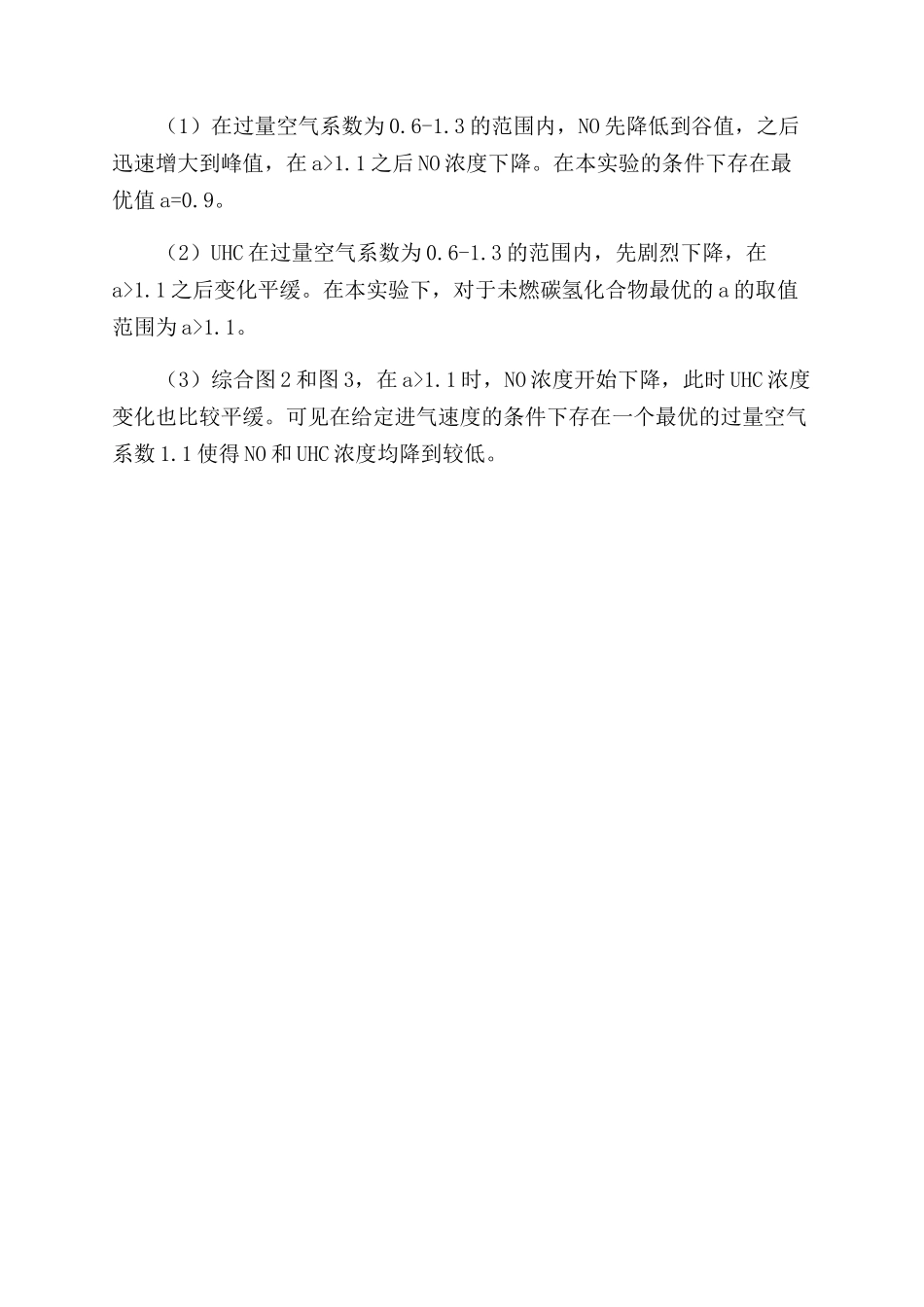 （1）在过量空气系数为0.6-1.3的范围内，NO先降低到谷值，之后迅速增大到峰值，在a>1.1之后NO浓度下降。在本实验的条件下存在最优值a=0.9。

（2）UHC在过量空气系数为0.6-1.3的范围内，先剧烈下降，在a>1.1之后变化平缓。在本实验下，对于未燃碳氢化合物最优的a的取值范围为a>1.1。

（3）综合图2和图3，在a>1.1时，NO浓度开始下降，此时UHC浓度变化也比较平缓。可见在给定进气速度的条件下存在一个最优的过量空气系数1.1使得NO和UHC浓度均降到较低。